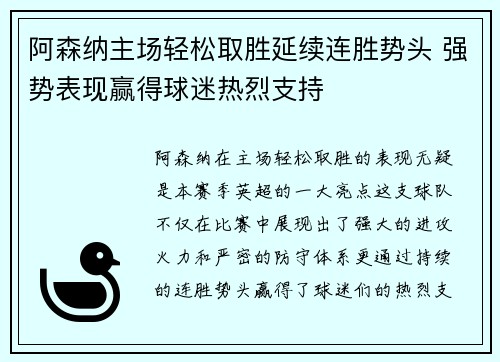 阿森纳主场轻松取胜延续连胜势头 强势表现赢得球迷热烈支持

阿森纳在主场轻松取胜的表现无疑是本赛季英超的一大亮点这支球队不仅在比赛中展现出了强大的进攻火力和严密的防守体系更通过持续的连胜势头赢得了球迷们的热烈支